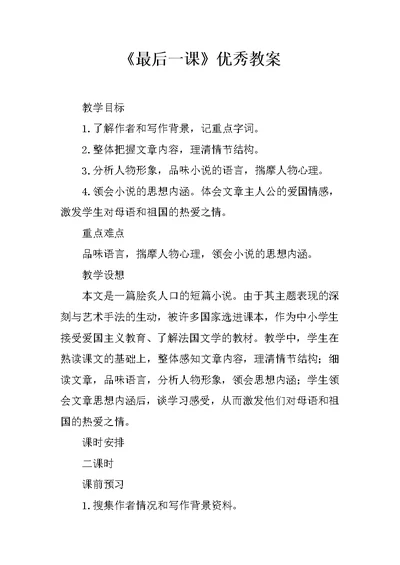 《最后一课》优秀教案

教学目标

1.了解作者和写作背景，记重点字词。

2.整体把握文章内容，理清情节结构。

3.分析人物形象，品味小说的语言，揣摩人物心理。

4.领会小说的思想内涵。体会文章主人公的爱国情感，激发学生对母语和祖国的热爱之情。

重点难点

品味语言，揣摩人物心理，领会小说的思想内涵。

教学设想

本文是一篇脍炙人口的短篇小说。由于其主题表现的深刻与艺术手法的生动，被许多国家选进课本，作为中小学生接受爱国主义教育、了解法国文学的教材。教学中，学生在熟读课文的基础上，整体感知文章内容，理清情节结构；细读文章，品味语言，分析人物形象，领会思想内涵；学生领会文章思想内涵后，谈学习感受，从而激发他们对母语和祖国的热爱之情。

课时安排

二课时

课前预习

1.搜集作者情况和写作背景资料。